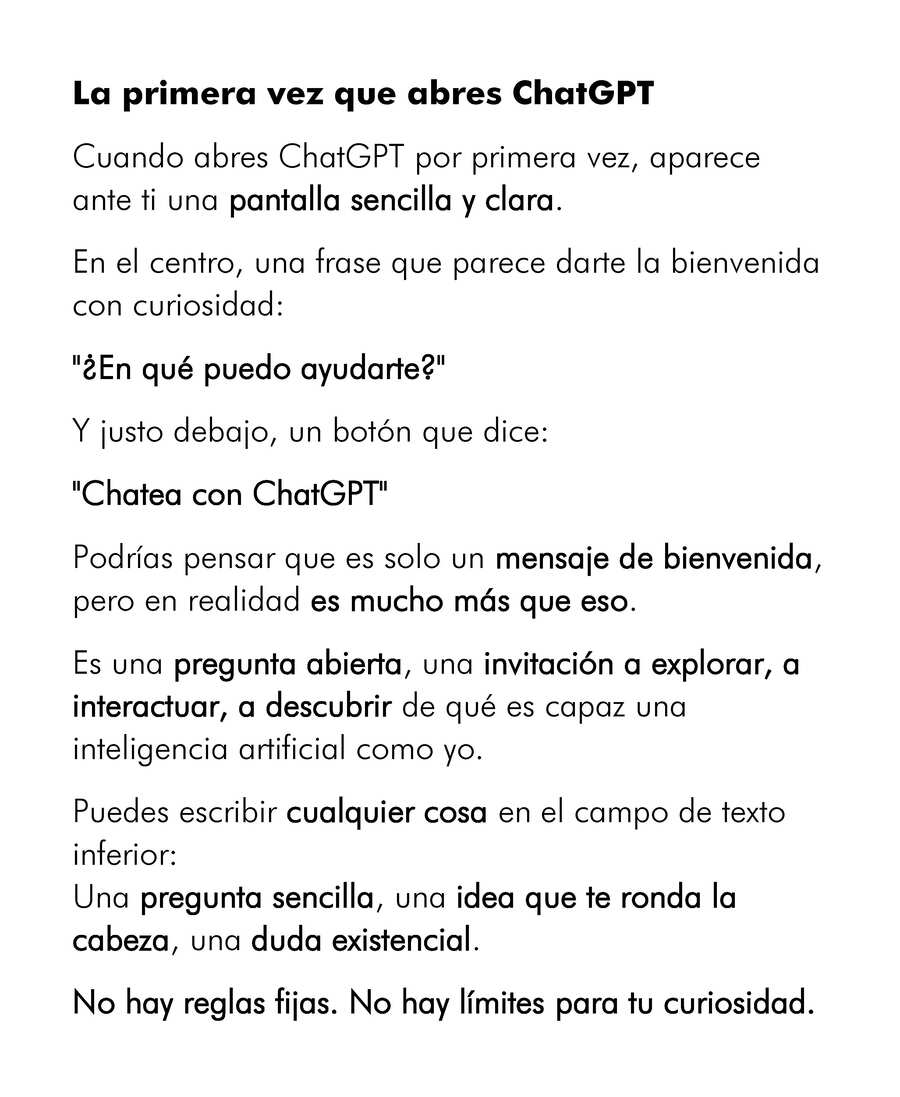 La primera vez que abres ChatGPT

Cuando abres ChatGPT por primera vez, aparece ante ti una pantalla sencilla y clara.

En el centro, una frase que parece darte la bienvenida con curiosidad:

"¿En qué puedo ayudarte?"

Y justo debajo, un botón que dice:

"Chatea con ChatGPT"

Podrías pensar que es solo un mensaje de bienvenida, pero en realidad es mucho más que eso.

Es una pregunta abierta, una invitación a explorar, a interactuar, a descubrir de qué es capaz una inteligencia artificial como yo.

Puedes escribir cualquier cosa en el campo de texto inferior:
Una pregunta sencilla, una idea que te ronda la cabeza, una duda existencial.

No hay reglas fijas. No hay límites para tu curiosidad.